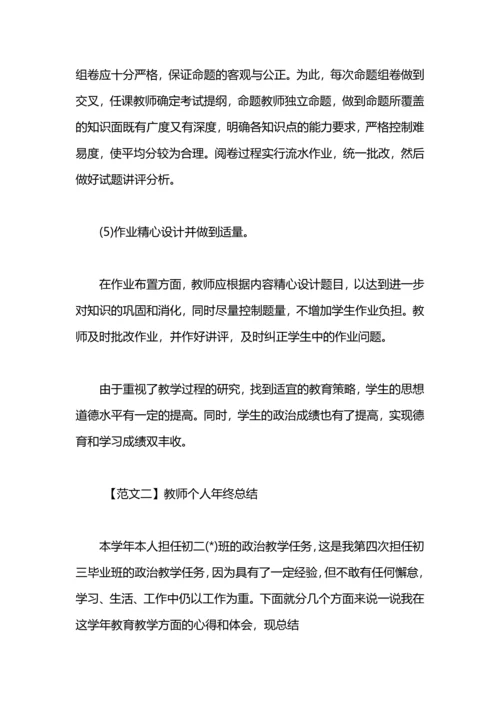 组卷应十分严格，保证命题的客观与公正。为此，每次命题组卷做到交叉，任课教师确定考试提纲，命题教师独立命题，做到命题所覆盖的知识面既有广度又有深度，明确各知识点的能力要求，严格控制难易度，使平均分较为合理。阅卷过程实行流水作业，统一批改，然后做好试题讲评分析。

(5)作业精心设计并做到适量。

在作业布置方面，教师应根据内容精心设计题目，以达到进一步对知识的巩固和消化，同时尽量控制题量，不增加学生作业负担。教师及时批改作业，并作好讲评，及时纠正学生中的作业问题。

由于重视了教学过程的研究，找到适宜的教育策略，学生的思想道德水平有一定的提高。同时，学生的政治成绩也有了提高，实现德育和学习成绩双丰收。

【范文二】教师个人年终总结

本学年本人担任初二(*)班的政治教学任务，这是我第四次担任初三毕业班的政治教学任务，因为具有了一定经验，但不敢有任何懈怠，学习、生活、工作中仍以工作为重。下面就分几个方面来说一说我在这学年教育教学方面的心得和体会，现总结